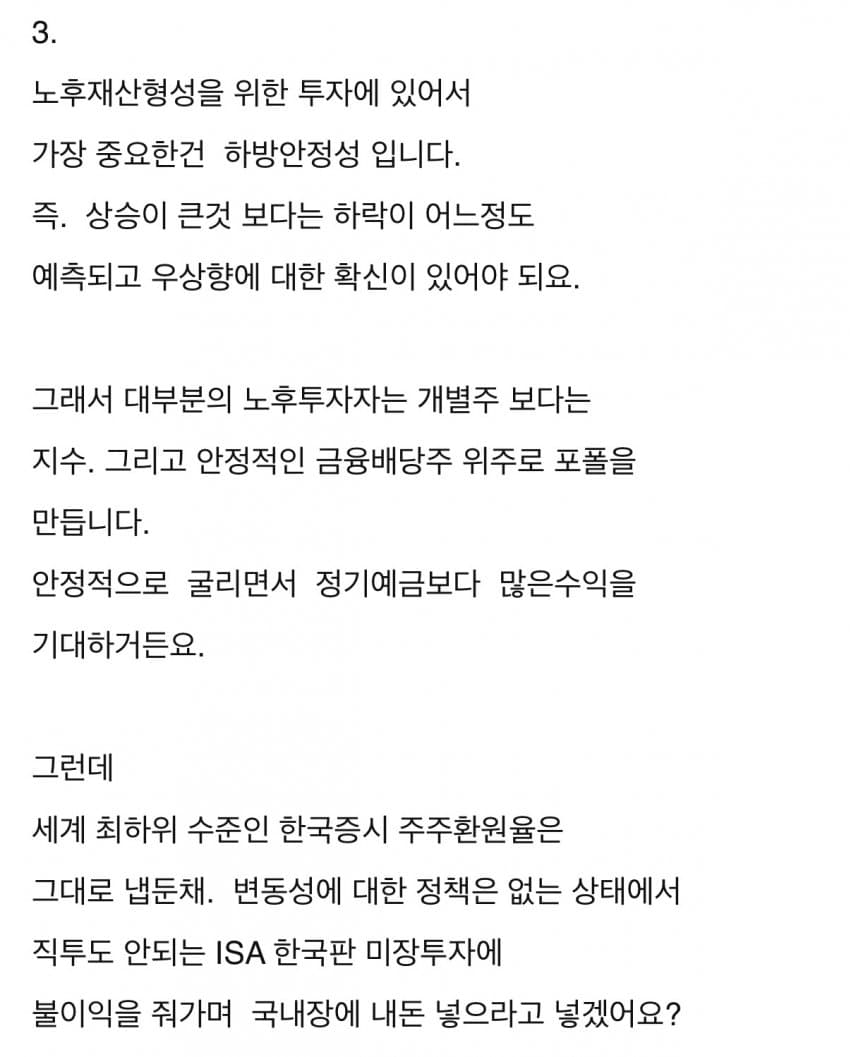 3.

노후재산형성을 위한 투자에 있어서
가장 중요한건 하방안정성 입니다.
즉. 상승이 큰것 보다는 하락이 어느정도
예측되고 우상향에 대한 확신이 있어야 되요.

그래서 대부분의 노후투자자는 개별주 보다는
지수. 그리고 안정적인 금융배당주 위주로 포폴을
만듭니다.
안정적으로 굴리면서 정기예금보다 많은수익을
기대하거든요.

그런데
세계 최하위 수준인 한국증시 주주환원율은
그대로 냅둔채. 변동성에 대한 정책은 없는 상태에서
직투도 안되는 ISA 한국판 미장투자에
불이익을 줘가며 국내장에 내돈 넣으라고 넣겠어요?